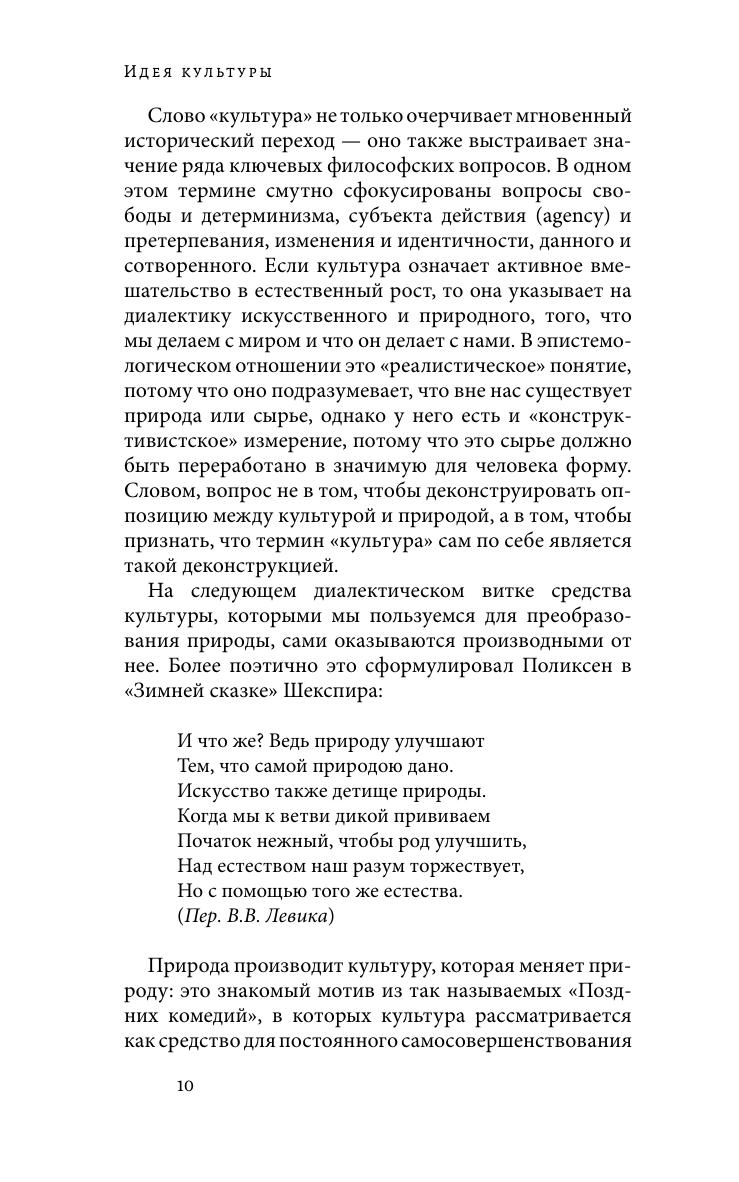 Идея культуры

Слово «культура» не только очерчивает мгновенный исторический переход — оно также выстраивает значение ряда ключевых философских вопросов. В одном этом термине смутно сфокусированы вопросы свободы и детерминизма, субъекта действия (agency) и претерпевания, изменения и идентичности, данного и сотворенного. Если культура означает активное вмешательство в естественный рост, то она указывает на диалектику искусственного и природного, того, что мы делаем с миром и что он делает с нами. В эпистемологическом отношении это «реалистическое» понятие, потому что оно подразумевает, что вне нас существует природа или сырье, однако у него есть и «конструктивистское» измерение, потому что это сырье должно быть переработано в значимую для человека форму. Словом, вопрос не в том, чтобы деконструировать оппозицию между культурой и природой, а в том, чтобы признать, что термин «культура» сам по себе является такой деконструкцией.

На следующем диалектическом витке средства культуры, которыми мы пользуемся для преобразования природы, сами оказываются производными от нее. Более поэтично это сформулировал Поликсен в «Зимней сказке» Шекспира:

И что же? Ведь природу улучшают
Тем, что самой природою дано.
Искусство также детище природы.
Когда мы к ветви дикой прививаем
Початок нежный, чтобы род улучшить,
Над естеством наш разум торжествует,
Но с помощью того же естества.
(Пер. В.В. Левика)

Природа производит культуру, которая меняет природу: это знакомый мотив из так называемых «Поздних комедий», в которых культура рассматривается как средство для постоянного самосовершенствования

10